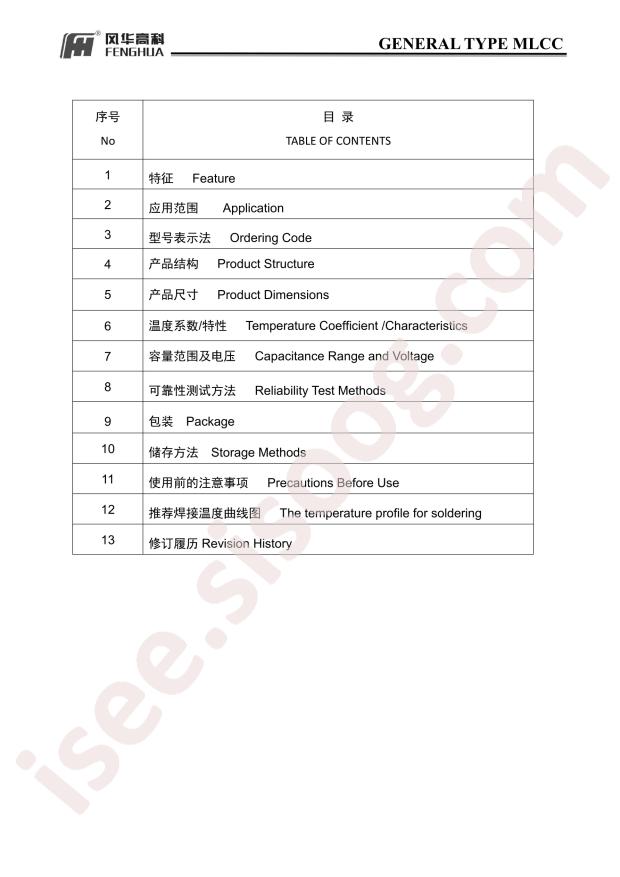 风华高科
FENGHUA

GENERAL TYPE MLCC

| 序号 No | 目 录 TABLE OF CONTENTS |
|---|---|
| 1 | 特征 Feature |
| 2 | 应用范围 Application |
| 3 | 型号表示法 Ordering Code |
| 4 | 产品结构 Product Structure |
| 5 | 产品尺寸 Product Dimensions |
| 6 | 温度系数/特性 Temperature Coefficient /Characteristics |
| 7 | 容量范围及电压 Capacitance Range and Voltage |
| 8 | 可靠性测试方法 Reliability Test Methods |
| 9 | 包装 Package |
| 10 | 储存方法 Storage Methods |
| 11 | 使用前的注意事项 Precautions Before Use |
| 12 | 推荐焊接温度曲线图 The temperature profile for soldering |
| 13 | 修订履历 Revision History |

isee.sisoog.com